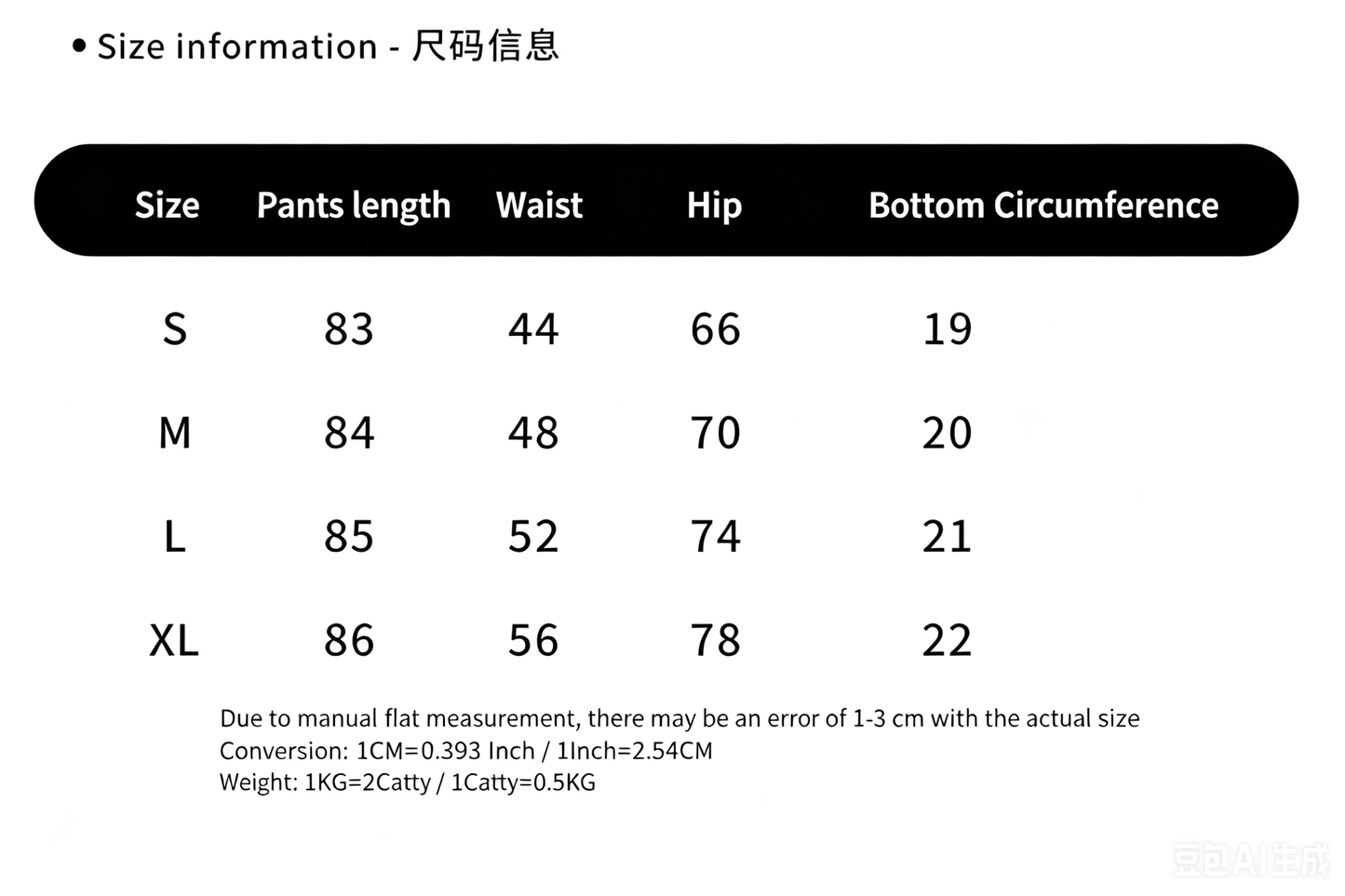 • Size information - 尺码信息

| Size | Pants length | Waist | Hip | Bottom Circumference |
|---|---|---|---|---|
| S | 83 | 44 | 66 | 19 |
| M | 84 | 48 | 70 | 20 |
| L | 85 | 52 | 74 | 21 |
| XL | 86 | 56 | 78 | 22 |

Due to manual flat measurement, there may be an error of 1-3 cm with the actual size
Conversion: 1CM=0.393 Inch / 1Inch=2.54CM
Weight: 1KG=2Catty / 1Catty=0.5KG

豆包AI生成